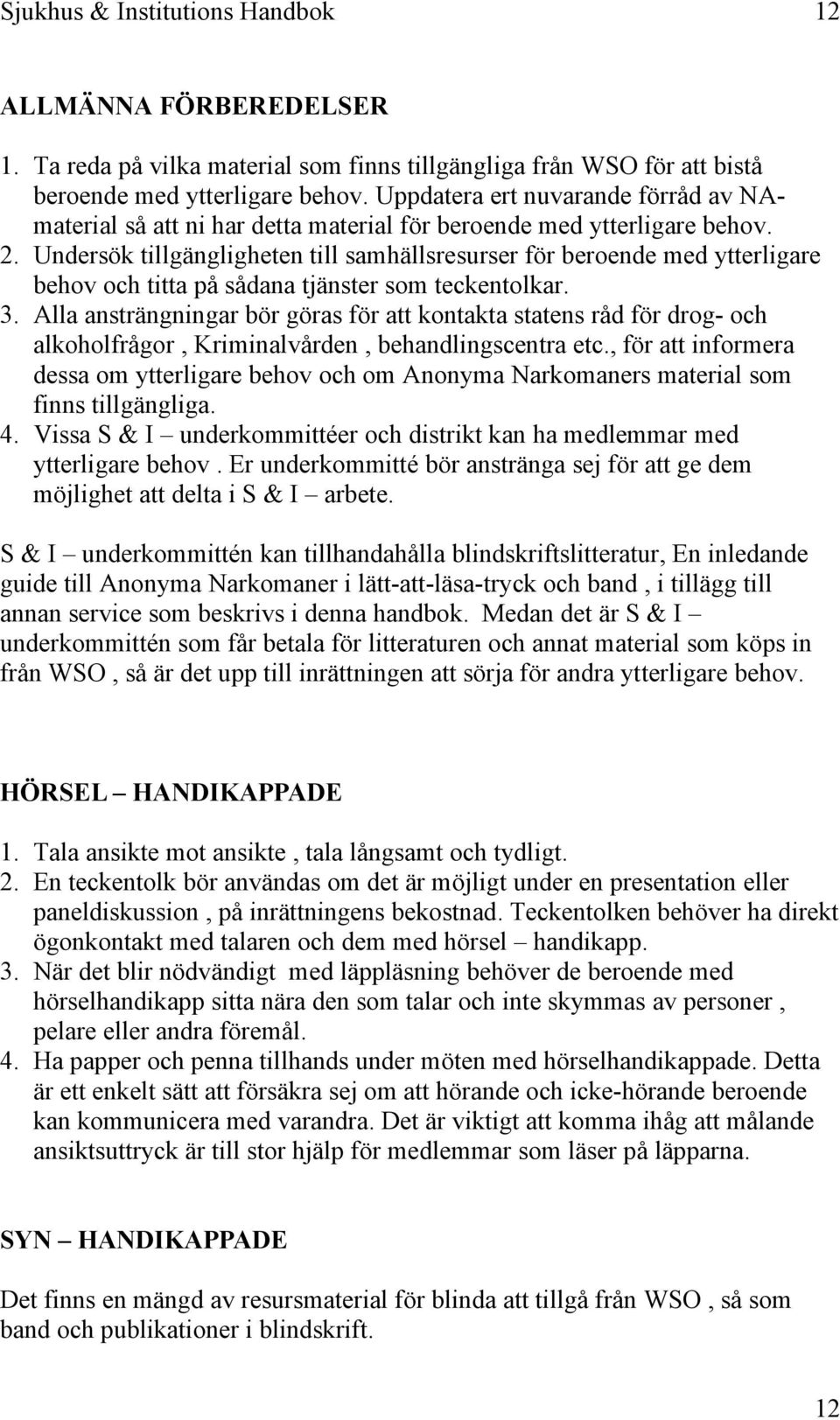 Sjukhus & Institutions Handbok 12

ALLMÄNNA FÖRBEREDELSER

1. Ta reda på vilka material som finns tillgängliga från WSO för att bistå beroende med ytterligare behov. Uppdatera ert nuvarande förråd av NA-material så att ni har detta material för beroende med ytterligare behov.
2. Undersök tillgängligheten till samhällsresurser för beroende med ytterligare behov och titta på sådana tjänster som teckentolkar.
3. Alla ansträngningar bör göras för att kontakta statens råd för drog- och alkoholfrågor , Kriminalvården , behandlingscentra etc., för att informera dessa om ytterligare behov och om Anonyma Narkomaners material som finns tillgängliga.
4. Vissa S & I – underkommittéer och distrikt kan ha medlemmar med ytterligare behov . Er underkommitté bör anstränga sej för att ge dem möjlighet att delta i S & I – arbete.

S & I – underkommittén kan tillhandahålla blindskriftslitteratur, En inledande guide till Anonyma Narkomaner i lätt-att-läsa-tryck och band , i tillägg till annan service som beskrivs i denna handbok. Medan det är S & I – underkommittén som får betala för litteraturen och annat material som köps in från WSO , så är det upp till inrättningen att sörja för andra ytterligare behov.

HÖRSEL – HANDIKAPPADE

1. Tala ansikte mot ansikte , tala långsamt och tydligt.
2. En teckentolk bör användas om det är möjligt under en presentation eller paneldiskussion , på inrättningens bekostnad. Teckentolken behöver ha direkt ögonkontakt med talaren och dem med hörsel – handikapp.
3. När det blir nödvändigt med läppläsning behöver de beroende med hörselhandikapp sitta nära den som talar och inte skymmas av personer , pelare eller andra föremål.
4. Ha papper och penna tillhands under möten med hörselhandikappade. Detta är ett enkelt sätt att försäkra sej om att hörande och icke-hörande beroende kan kommunicera med varandra. Det är viktigt att komma ihåg att målande ansiktsuttryck är till stor hjälp för medlemmar som läser på läpparna.

SYN – HANDIKAPPADE

Det finns en mängd av resursmaterial för blinda att tillgå från WSO , så som band och publikationer i blindskrift.

12